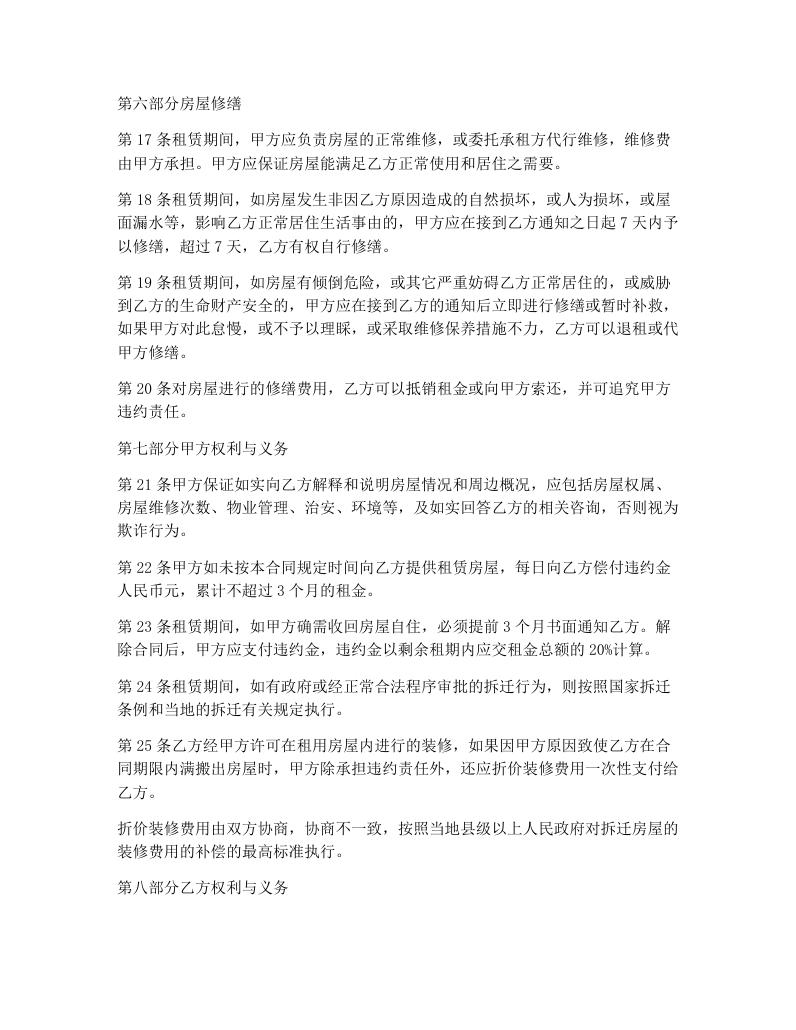 第六部分房屋修缮

第 17 条租赁期间，甲方应负责房屋的正常维修，或委托承租方代行维修，维修费由甲方承担。甲方应保证房屋能满足乙方正常使用和居住之需要。

第 18 条租赁期间，如房屋发生非因乙方原因造成的自然损坏，或人为损坏，或屋面漏水等，影响乙方正常居住生活事由的，甲方应在接到乙方通知之日起 7 天内予以修缮，超过 7 天，乙方有权自行修缮。

第 19 条租赁期间，如房屋有倾倒危险，或其它严重妨碍乙方正常居住的，或威胁到乙方的生命财产安全的，甲方应在接到乙方的通知后立即进行修缮或暂时补救，如果甲方对此怠慢，或不予以理睬，或采取维修保养措施不力，乙方可以退租或代甲方修缮。

第 20 条对房屋进行的修缮费用，乙方可以抵销租金或向甲方索还，并可追究甲方违约责任。

第七部分甲方权利与义务

第 21 条甲方保证如实向乙方解释和说明房屋情况和周边概况，应包括房屋权属、房屋维修次数、物业管理、治安、环境等，及如实回答乙方的相关咨询，否则视为欺诈行为。

第 22 条甲方如未按本合同规定时间向乙方提供租赁房屋，每日向乙方偿付违约金人民币元，累计不超过 3 个月的租金。

第 23 条租赁期间，如甲方确需收回房屋自住，必须提前 3 个月书面通知乙方。解除合同后，甲方应支付违约金，违约金以剩余租期内应交租金总额的 20%计算。

第 24 条租赁期间，如有政府或经正常合法程序审批的拆迁行为，则按照国家拆迁条例和当地的拆迁有关规定执行。

第 25 条乙方经甲方许可在租用房屋内进行的装修，如果因甲方原因致使乙方在合同期限内满搬出房屋时，甲方除承担违约责任外，还应折价装修费用一次性支付给乙方。

折价装修费用由双方协商，协商不一致，按照当地县级以上人民政府对拆迁房屋的装修费用的补偿的最高标准执行。

第八部分乙方权利与义务